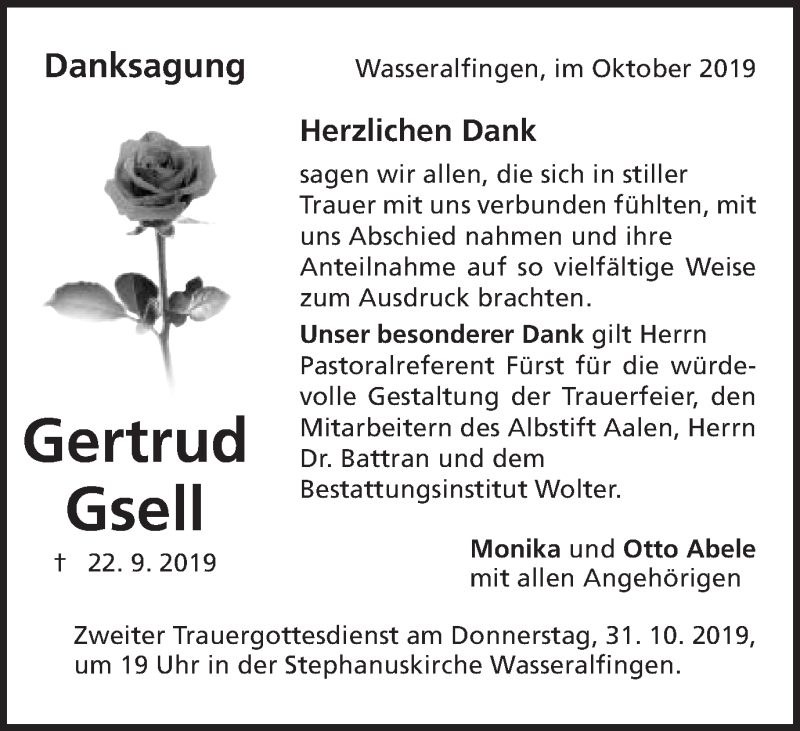 Danksagung

Wasseralfingen, im Oktober 2019

Herzlichen Dank

sagen wir allen, die sich in stiller Trauer mit uns verbunden fühlten, mit uns Abschied nahmen und ihre Anteilnahme auf so vielfältige Weise zum Ausdruck brachten.

Unser besonderer Dank gilt Herrn Pastoralreferent Fürst für die würdevolle Gestaltung der Trauerfeier, den Mitarbeitern des Albstift Aalen, Herrn Dr. Battran und dem Bestattungsinstitut Wolter.

Gertrud Gsell

† 22. 9. 2019

Monika und Otto Abele
mit allen Angehörigen

Zweiter Trauergottesdienst am Donnerstag, 31. 10. 2019, um 19 Uhr in der Stephanuskirche Wasseralfingen.